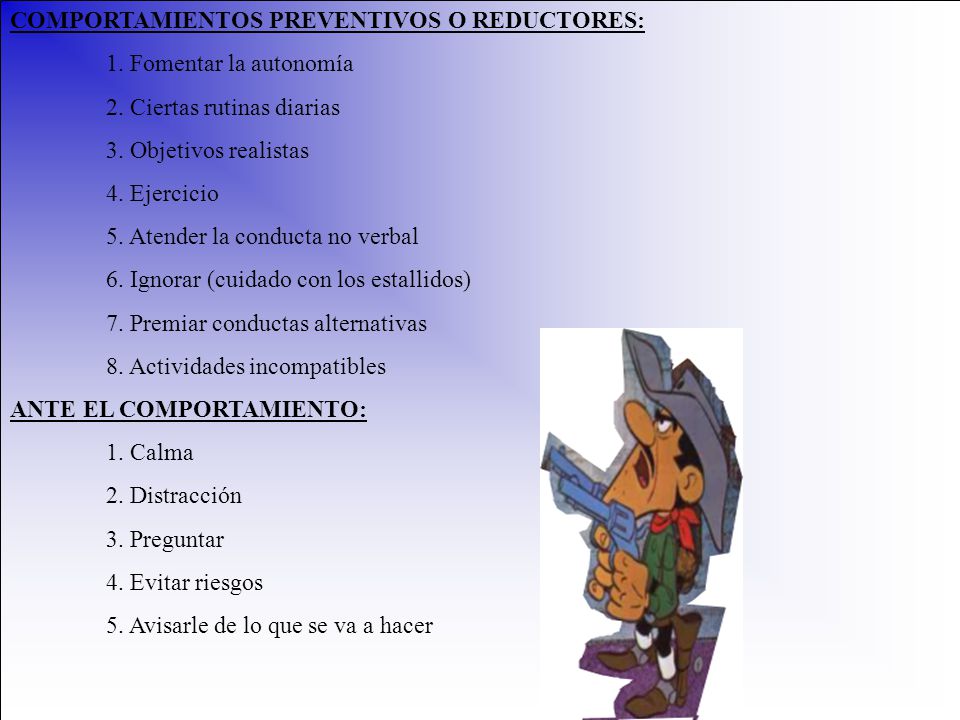 COMPORTAMIENTOS PREVENTIVOS O REDUCTORES:

1. Fomentar la autonomía

2. Ciertas rutinas diarias

3. Objetivos realistas

4. Ejercicio

5. Atender la conducta no verbal

6. Ignorar (cuidado con los estallidos)

7. Premiar conductas alternativas

8. Actividades incompatibles

ANTE EL COMPORTAMIENTO:

1. Calma

2. Distracción

3. Preguntar

4. Evitar riesgos

5. Avisarle de lo que se va a hacer